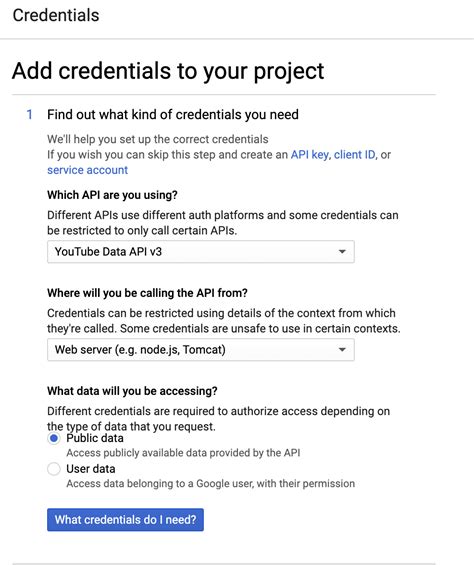 Credentials

Add credentials to your project

1 Find out what kind of credentials you need

We'll help you set up the correct credentials
If you wish you can skip this step and create an API key, client ID, or service account

Which API are you using?

Different APIs use different auth platforms and some credentials can be restricted to only call certain APIs.

YouTube Data API v3

Where will you be calling the API from?

Credentials can be restricted using details of the context from which they're called. Some credentials are unsafe to use in certain contexts.

Web server (e.g. node.js, Tomcat)

What data will you be accessing?

Different credentials are required to authorize access depending on the type of data that you request.

Public data
Access publicly available data provided by the API

User data
Access data belonging to a Google user, with their permission

What credentials do I need?